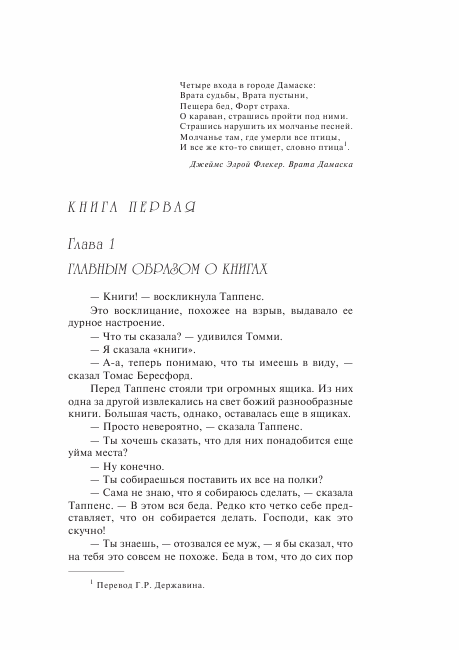 Четыре входа в городе Дамаске:
Врата судьбы, Врата пустыни,
Пещера бед, Форт страха.
О караван, страшись пройти под ними.
Страшись нарушить их молчанье песней.
Молчанье там, где умерли все птицы,
И все же кто-то свищет, словно птица$^1$.

Джеймс Элрой Флекер. Врата Дамаска

КНИГА ПЕРВАЯ

Глава 1

ГЛАВНЫМ ОБРАЗОМ О КНИГАХ

— Книги! — воскликнула Таппенс.

Это восклицание, похожее на взрыв, выдавало ее дурное настроение.

— Что ты сказала? — удивился Томми.

— Я сказала «книги».

— А-а, теперь понимаю, что ты имеешь в виду, — сказал Томас Бересфорд.

Перед Таппенс стояли три огромных ящика. Из них одна за другой извлекались на свет божий разнообразные книги. Большая часть, однако, оставалась еще в ящиках.

— Просто невероятно, — сказала Таппенс.

— Ты хочешь сказать, что для них понадобится еще уйма места?

— Ну конечно.

— Ты собираешься поставить их все на полки?

— Сама не знаю, что я собираюсь сделать, — сказала Таппенс. — В этом вся беда. Редко кто четко себе представляет, что он собирается делать. Господи, как это скучно!

— Ты знаешь, — отозвался ее муж, — я бы сказал, что на тебя это совсем не похоже. Беда в том, что до сих пор

$^1$ Перевод Г.Р. Державина.